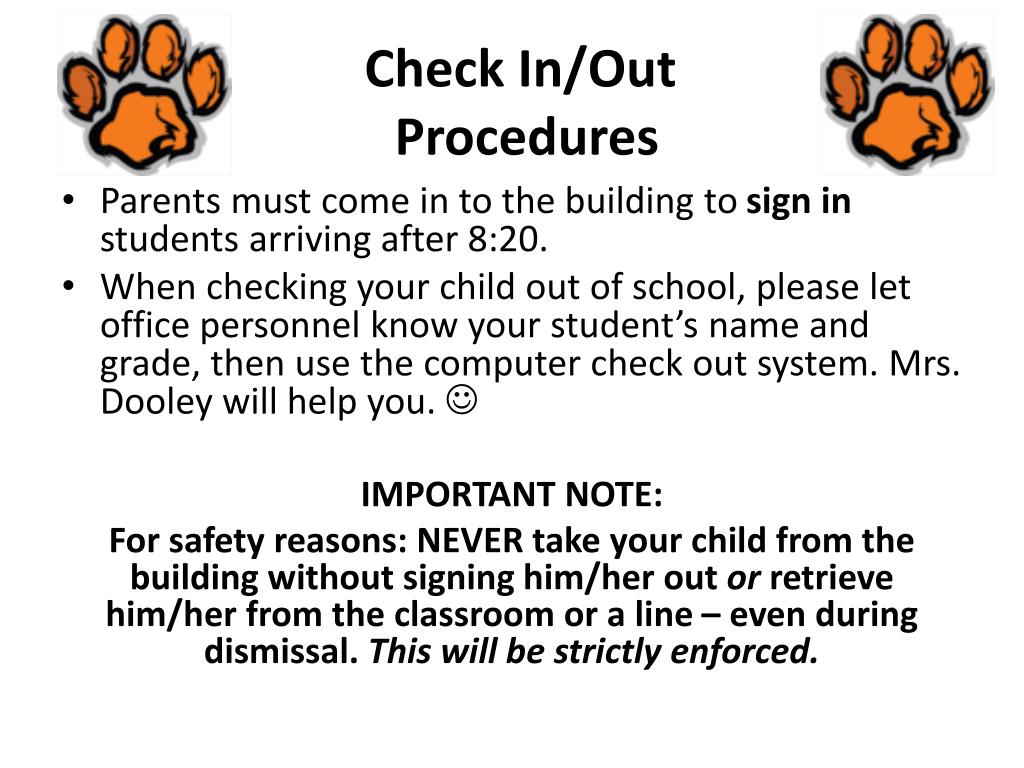 Check In/Out Procedures

• Parents must come in to the building to sign in students arriving after 8:20.
• When checking your child out of school, please let office personnel know your student's name and grade, then use the computer check out system. Mrs. Dooley will help you. ☺

IMPORTANT NOTE:
For safety reasons: NEVER take your child from the building without signing him/her out or retrieve him/her from the classroom or a line – even during dismissal. This will be strictly enforced.